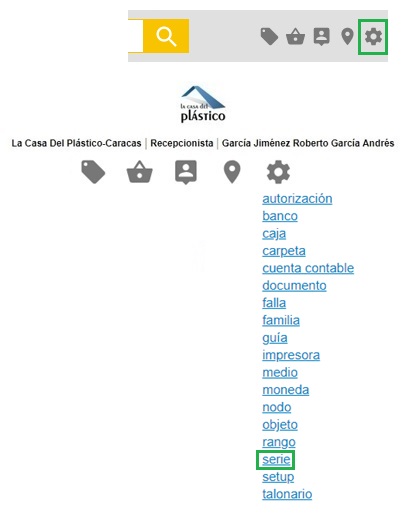 la casa del
plástico

La Casa Del Plástico-Caracas | Recepcionista | García Jiménez Roberto García Andrés

autorización
banco
caja
carpeta
cuenta contable
documento
falla
familia
guía
impresora
medio
moneda
nodo
objeto
rango
serie
setup
talonario